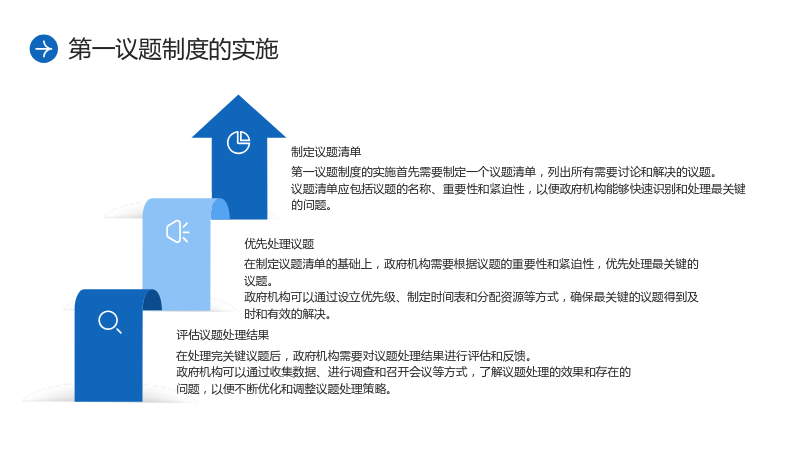 第一议题制度的实施

制定议题清单

第一议题制度的实施首先需要制定一个议题清单，列出所有需要讨论和解决的议题。

议题清单应包括议题的名称、重要性和紧迫性，以便政府机构能够快速识别和处理最关键的问题。

优先处理议题

在制定议题清单的基础上，政府机构需要根据议题的重要性和紧迫性，优先处理最关键的议题。

政府机构可以通过设立优先级、制定时间表和分配资源等方式，确保最关键的议题得到及时和有效的解决。

评估议题处理结果

在处理完关键议题后，政府机构需要对议题处理结果进行评估和反馈。

政府机构可以通过收集数据、进行调查和召开会议等方式，了解议题处理的效果和存在的问题，以便不断优化和调整议题处理策略。